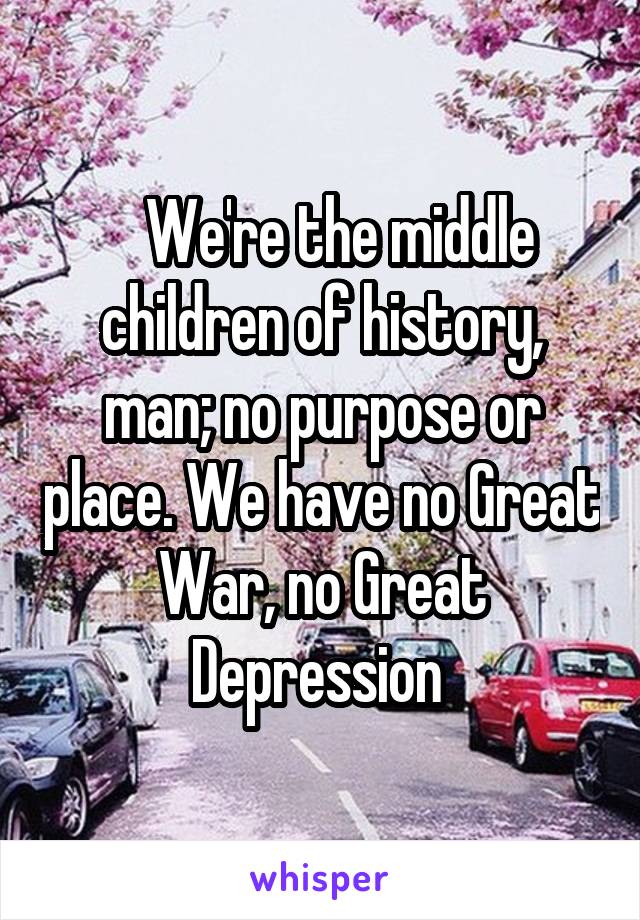 We're the middle children of history, man; no purpose or place. We have no Great War, no Great Depression

whisper